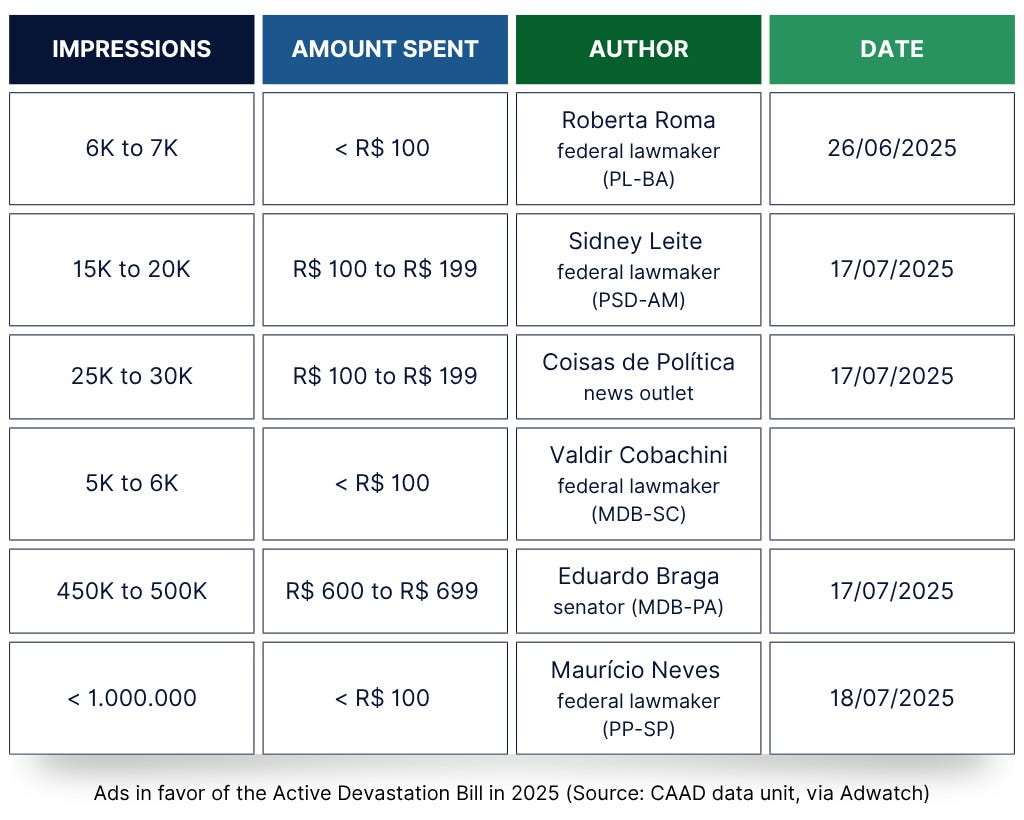 | IMPRESSIONS | AMOUNT SPENT | AUTHOR | DATE |
|---|---|---|---|
| 6K to 7K | < R$ 100 | Roberta Roma federal lawmaker (PL-BA) | 26/06/2025 |
| 15K to 20K | R$ 100 to R$ 199 | Sidney Leite federal lawmaker (PSD-AM) | 17/07/2025 |
| 25K to 30K | R$ 100 to R$ 199 | Coisas de Política news outlet | 17/07/2025 |
| 5K to 6K | < R$ 100 | Valdir Cobachini federal lawmaker (MDB-SC) | |
| 450K to 500K | R$ 600 to R$ 699 | Eduardo Braga senator (MDB-PA) | 17/07/2025 |
| < 1.000.000 | < R$ 100 | Maurício Neves federal lawmaker (PP-SP) | 18/07/2025 |

Ads in favor of the Active Devastation Bill in 2025 (Source: CAAD data unit, via Adwatch)